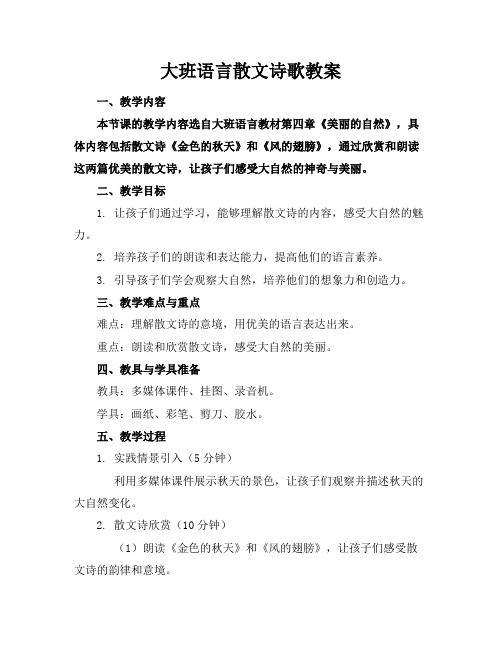 大班语言散文诗歌教案

一、教学内容

本节课的教学内容选自大班语言教材第四章《美丽的自然》，具体内容包括散文诗《金色的秋天》和《风的翅膀》，通过欣赏和朗读这两篇优美的散文诗，让孩子们感受大自然的神奇与美丽。

二、教学目标

1. 让孩子们通过学习，能够理解散文诗的内容，感受大自然的魅力。

2. 培养孩子们的朗读和表达能力，提高他们的语言素养。

3. 引导孩子们学会观察大自然，培养他们的想象力和创造力。

三、教学难点与重点

难点：理解散文诗的意境，用优美的语言表达出来。

重点：朗读和欣赏散文诗，感受大自然的美丽。

四、教具与学具准备

教具：多媒体课件、挂图、录音机。

学具：画纸、彩笔、剪刀、胶水。

五、教学过程

1. 实践情景引入（5分钟）

利用多媒体课件展示秋天的景色，让孩子们观察并描述秋天的大自然变化。

2. 散文诗欣赏（10分钟）

（1）朗读《金色的秋天》和《风的翅膀》，让孩子们感受散文诗的韵律和意境。